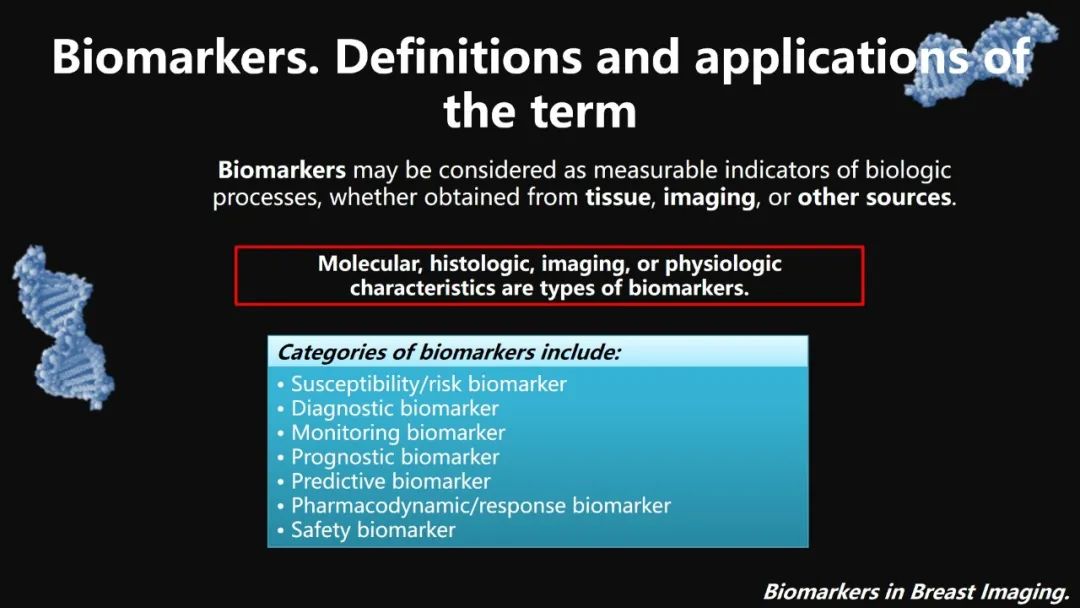 Biomarkers. Definitions and applications of the term

Biomarkers may be considered as measurable indicators of biologic processes, whether obtained from tissue, imaging, or other sources.

Molecular, histologic, imaging, or physiologic characteristics are types of biomarkers.

Categories of biomarkers include:
• Susceptibility/risk biomarker
• Diagnostic biomarker
• Monitoring biomarker
• Prognostic biomarker
• Predictive biomarker
• Pharmacodynamic/response biomarker
• Safety biomarker

Biomarkers in Breast Imaging.